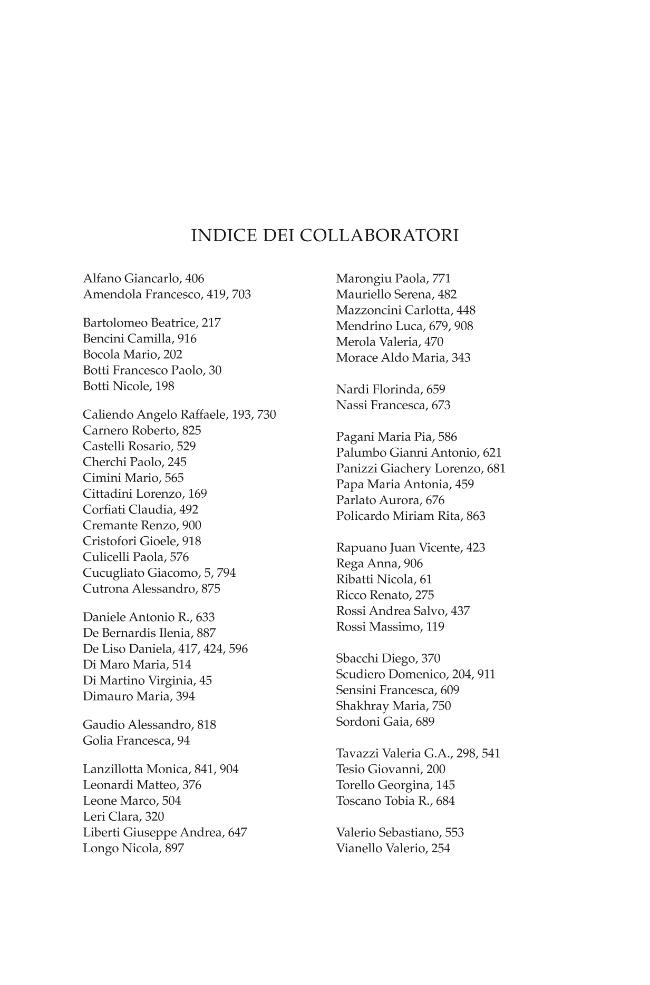 INDICE DEI COLLABORATORI

Alfano Giancarlo, 406
Amendola Francesco, 419, 703

Bartolomeo Beatrice, 217
Bencini Camilla, 916
Bocola Mario, 202
Botti Francesco Paolo, 30
Botti Nicole, 198

Caliendo Angelo Raffaele, 193, 730
Carnero Roberto, 825
Castelli Rosario, 529
Cherchi Paolo, 245
Cimini Mario, 565
Cittadini Lorenzo, 169
Corfiati Claudia, 492
Cremante Renzo, 900
Cristofori Gioele, 918
Culicelli Paola, 576
Cucugliato Giacomo, 5, 794
Cutrona Alessandro, 875

Daniele Antonio R., 633
De Bernardis Ilenia, 887
De Liso Daniela, 417, 424, 596
Di Maro Maria, 514
Di Martino Virginia, 45
Dimauro Maria, 394

Gaudio Alessandro, 818
Golia Francesca, 94

Lanzillotta Monica, 841, 904
Leonardi Matteo, 376
Leone Marco, 504
Leri Clara, 320
Liberti Giuseppe Andrea, 647
Longo Nicola, 897

Marongiu Paola, 771
Mauriello Serena, 482
Mazzoncini Carlotta, 448
Mendrino Luca, 679, 908
Merola Valeria, 470
Morace Aldo Maria, 343

Nardi Florinda, 659
Nassi Francesca, 673

Pagani Maria Pia, 586
Palumbo Gianni Antonio, 621
Panizzi Giachery Lorenzo, 681
Papa Maria Antonia, 459
Parlato Aurora, 676
Policardo Miriam Rita, 863

Rapuano Juan Vicente, 423
Rega Anna, 906
Ribatti Nicola, 61
Ricco Renato, 275
Rossi Andrea Salvo, 437
Rossi Massimo, 119

Sbacchi Diego, 370
Scudiero Domenico, 204, 911
Sensini Francesca, 609
Shakhray Maria, 750
Sordoni Gaia, 689

Tavazzi Valeria G.A., 298, 541
Tesio Giovanni, 200
Torello Georgina, 145
Toscano Tobia R., 684

Valerio Sebastiano, 553
Vianello Valerio, 254